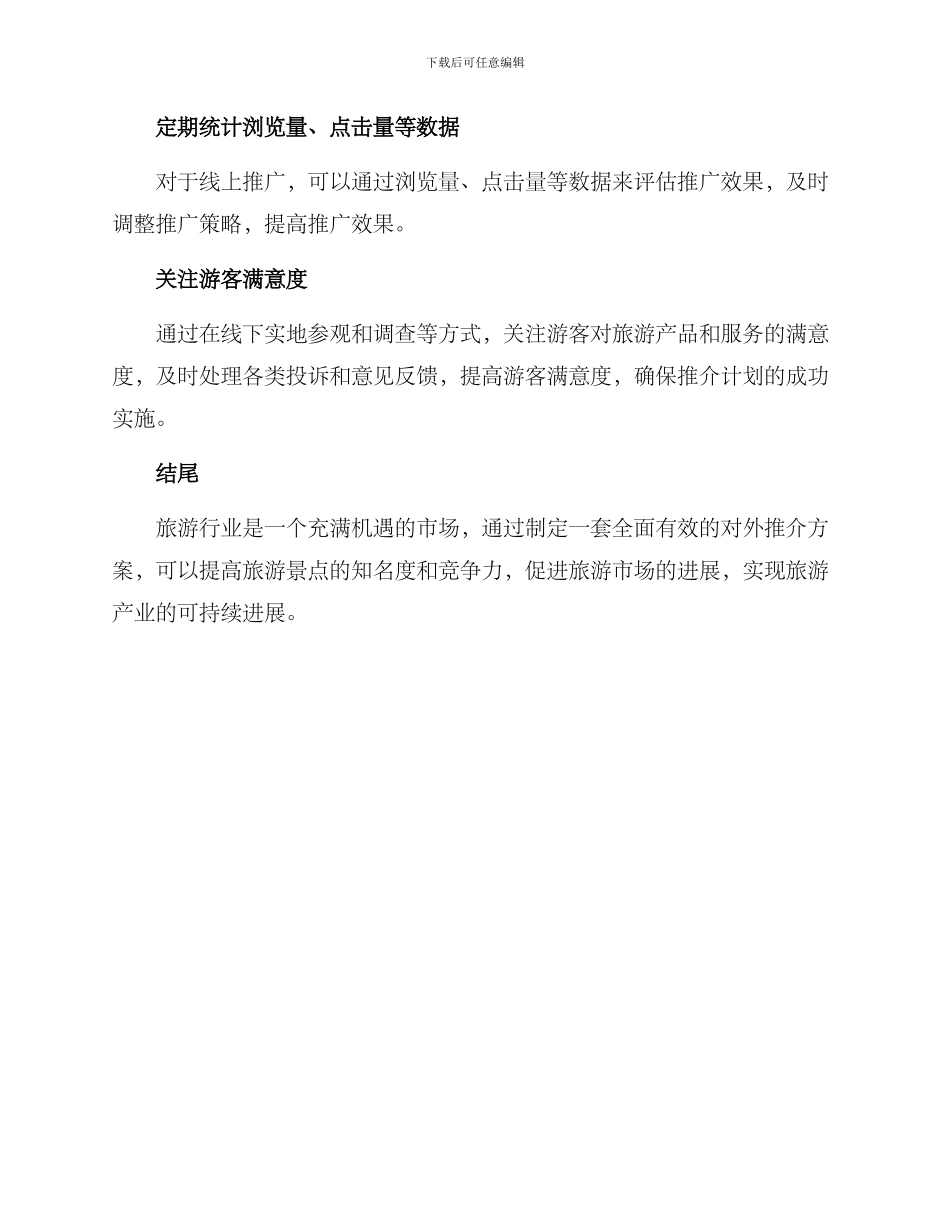 下载后可任意编辑

定期统计浏览量、点击量等数据

对于线上推广，可以通过浏览量、点击量等数据来评估推广效果，及时调整推广策略，提高推广效果。

关注游客满意度

通过在线下实地参观和调查等方式，关注游客对旅游产品和服务的满意度，及时处理各类投诉和意见反馈，提高游客满意度，确保推介计划的成功实施。

结尾

旅游行业是一个充满机遇的市场，通过制定一套全面有效的对外推介方案，可以提高旅游景点的知名度和竞争力，促进旅游市场的进展，实现旅游产业的可持续进展。